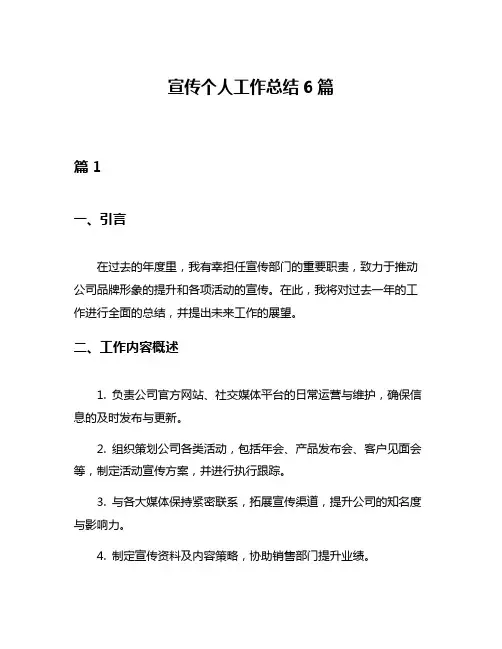 宣传个人工作总结 6 篇

篇 1

一、引言

在过去的年度里，我有幸担任宣传部门的重要职责，致力于推动公司品牌形象的提升和各项活动的宣传。在此，我将对过去一年的工作进行全面的总结，并提出未来工作的展望。

二、工作内容概述

1. 负责公司官方网站、社交媒体平台的日常运营与维护，确保信息的及时发布与更新。

2. 组织策划公司各类活动，包括年会、产品发布会、客户见面会等，制定活动宣传方案，并进行执行跟踪。

3. 与各大媒体保持紧密联系，拓展宣传渠道，提升公司的知名度与影响力。

4. 制定宣传资料及内容策略，协助销售部门提升业绩。